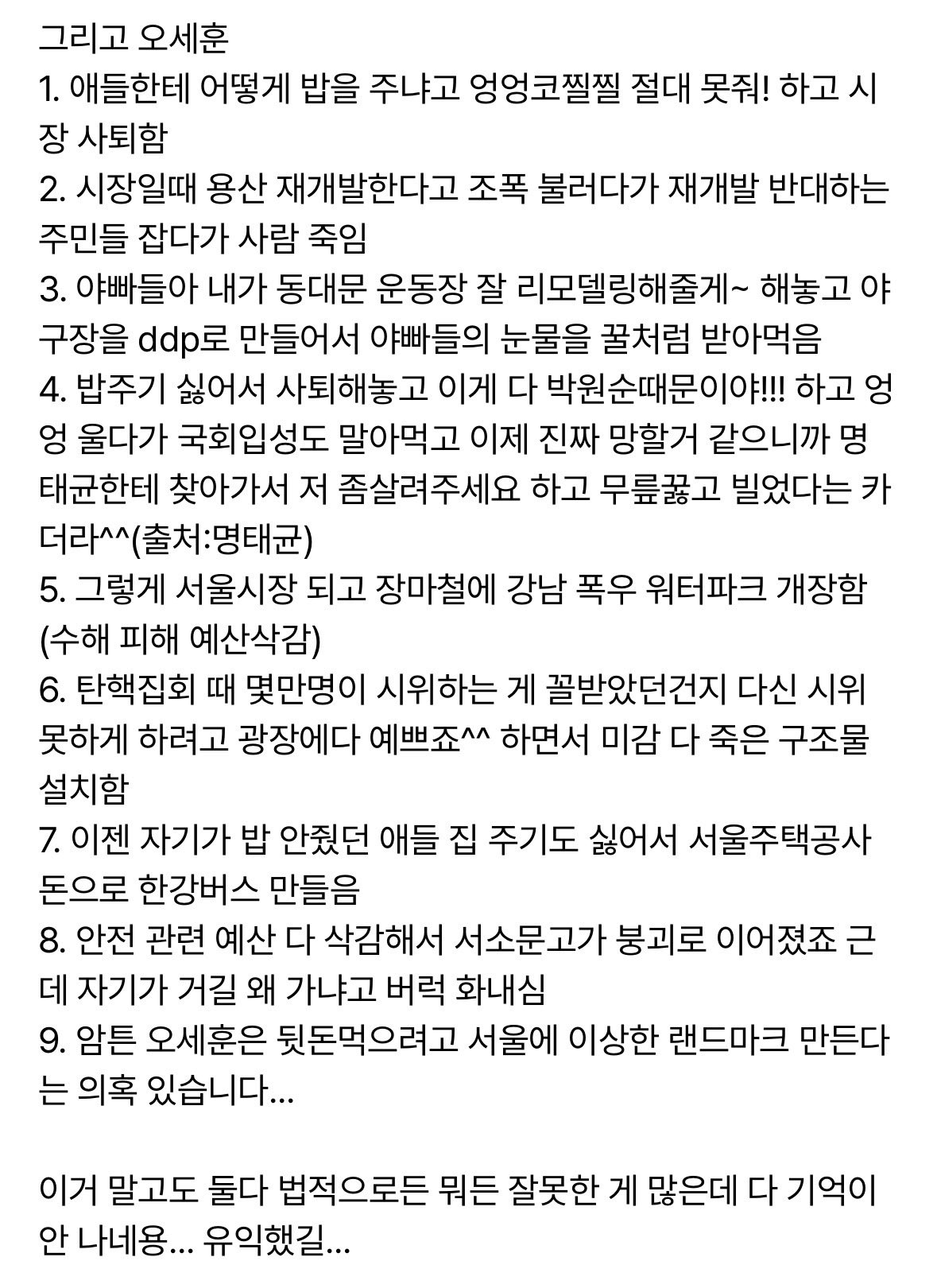 그리고 오세훈
1. 애들한테 어떻게 밥을 주냐고 엉엉코찔찔 절대 못줘! 하고 시장 사퇴함
2. 시장일때 용산 재개발한다고 조폭 불러다가 재개발 반대하는 주민들 잡다가 사람 죽임
3. 야빠들아 내가 동대문 운동장 잘 리모델링해줄게~ 해놓고 야구장을 ddp로 만들어서 야빠들의 눈물을 꿀처럼 받아먹음
4. 밥주기 싫어서 사퇴해놓고 이게 다 박원순때문이야!!! 하고 엉엉 울다가 국회입성도 말아먹고 이제 진짜 망할거 같으니까 명태균한테 찾아가서 저 좀살려주세요 하고 무릎꿇고 빌었다는 카더라^^(출처:명태균)
5. 그렇게 서울시장 되고 장마철에 강남 폭우 워터파크 개장함 (수해 피해 예산삭감)
6. 탄핵집회 때 몇만명이 시위하는 게 꼴받았던건지 다신 시위 못하게 하려고 광장에다 예쁘죠^^ 하면서 미감 다 죽은 구조물 설치함
7. 이젠 자기가 밥 안줬던 애들 집 주기도 싫어서 서울주택공사 돈으로 한강버스 만들음
8. 안전 관련 예산 다 삭감해서 서소문고가 붕괴로 이어졌죠 근데 자기가 거길 왜 가냐고 버럭 화내심
9. 암튼 오세훈은 뒷돈먹으려고 서울에 이상한 랜드마크 만든다는 의혹 있습니다...

이거 말고도 둘다 법적으로든 뭐든 잘못한 게 많은데 다 기억이 안 나네용... 유익했길...